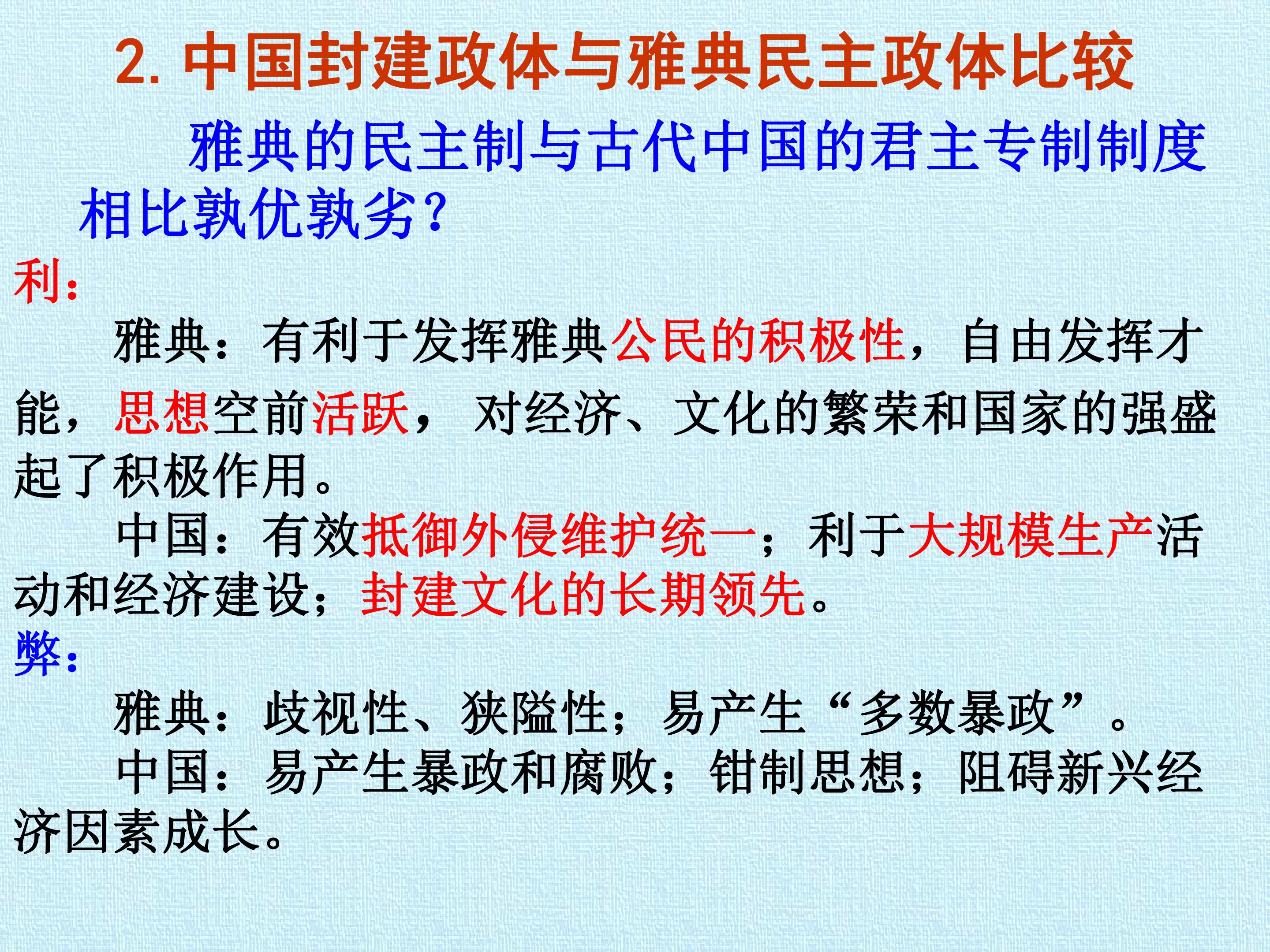 2.中国封建政体与雅典民主政体比较

雅典的民主制与古代中国的君主专制制度相比孰优孰劣?

利:

雅典:有利于发挥雅典公民的积极性,自由发挥才能,思想空前活跃,对经济、文化的繁荣和国家的强盛起了积极作用。

中国:有效抵御外侵维护统一;利于大规模生产活动和经济建设;封建文化的长期领先。

弊:

雅典:歧视性、狭隘性;易产生“多数暴政”。

中国:易产生暴政和腐败;钳制思想;阻碍新兴经济因素成长。